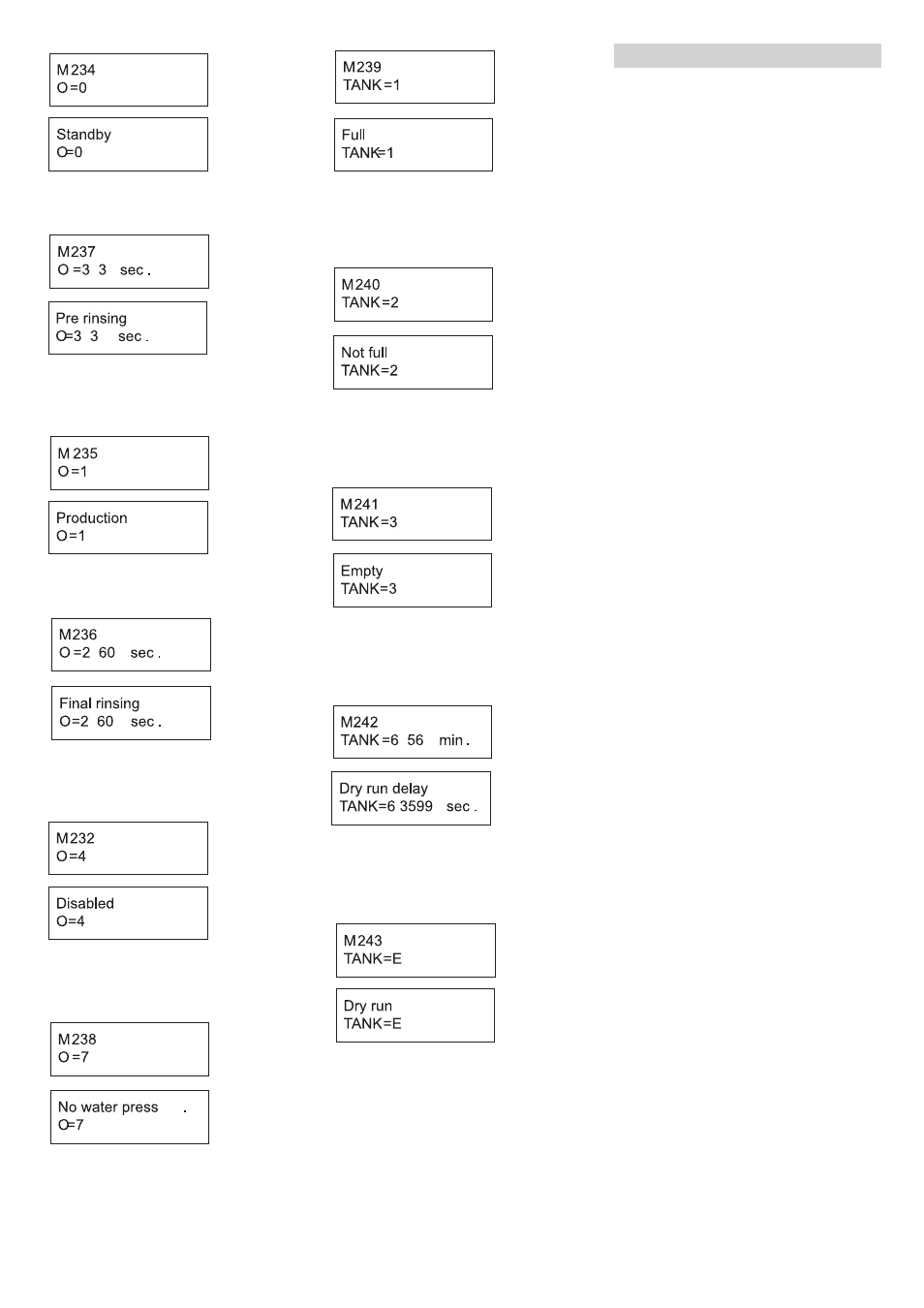 M234
O=0

Standby
O=0

M237
O=3 3 sec.

Pre rinsing
O=3 3 sec.

M235
O=1

Production
O=1

M236
O=2 60 sec.

Final rinsing
O=2 60 sec.

M232
O=4

Disabled
O=4

M238
O=7

No water press .
O=7

M239
TANK=1

Full
TANK=1

M240
TANK=2

Not full
TANK=2

M241
TANK=3

Empty
TANK=3

M242
TANK=6 56 min.

Dry run delay
TANK=6 3599 sec.

M243
TANK=E

Dry run
TANK=E